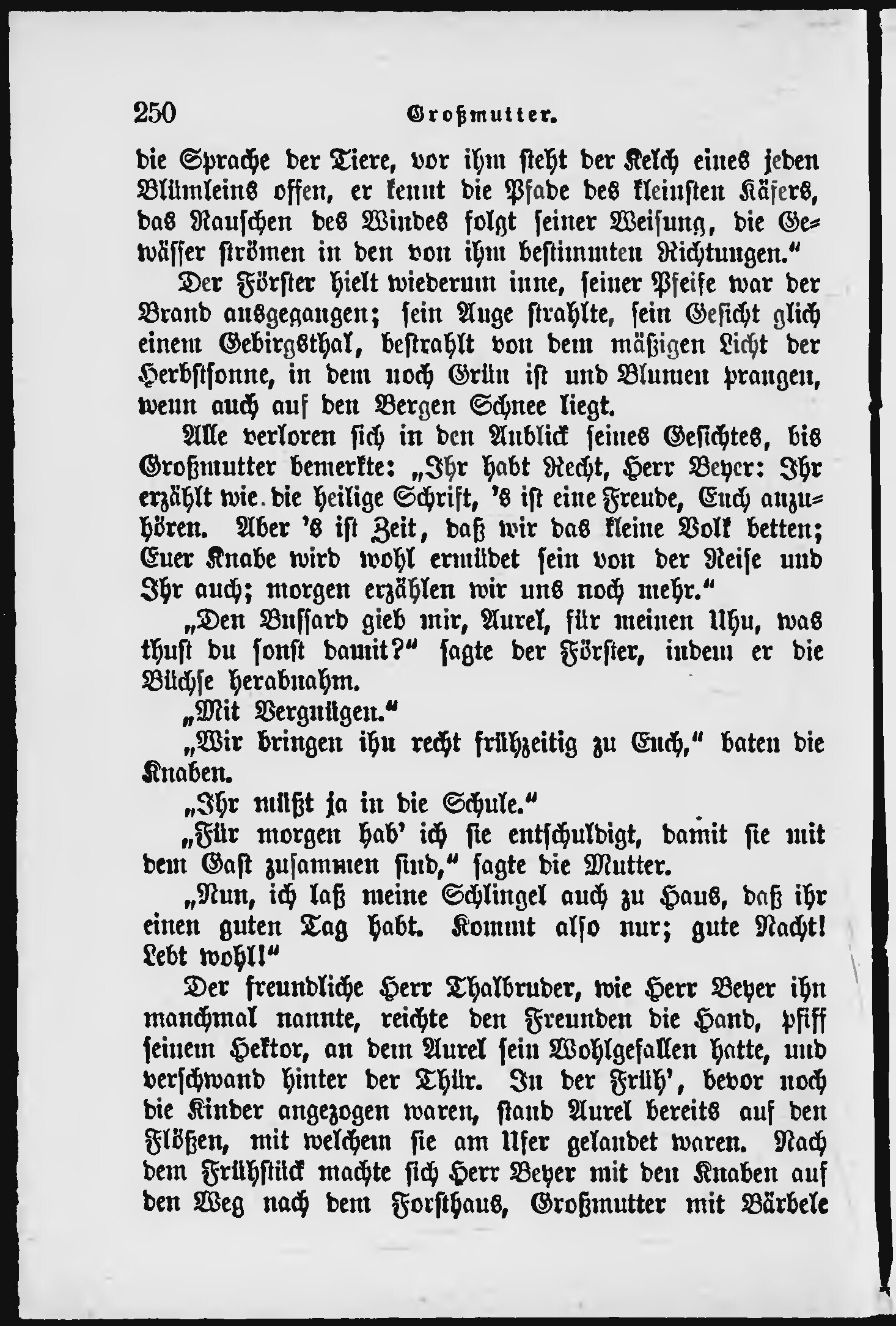 250 Großmutter.

die Sprache der Tiere, vor ihm steht der Kelch eines jeden Blümleins offen, er kennt die Pfade des kleinsten Käfers, das Rauschen des Windes folgt seiner Weisung, die Gewässer strömen in den von ihm bestimmten Richtungen."

Der Förster hielt wiederum inne, seiner Pfeife war der Brand ausgegangen; sein Auge strahlte, sein Gesicht glich einem Gebirgsthal, bestrahlt von dem mäßigen Licht der Herbstsonne, in dem noch Grün ist und Blumen prangen, wenn auch auf den Bergen Schnee liegt.

Alle verloren sich in den Anblick seines Gesichtes, bis Großmutter bemerkte: „Ihr habt Recht, Herr Beyer: Ihr erzählt wie die heilige Schrift, 's ist eine Freude, Euch anzuhören. Aber 's ist Zeit, daß wir das kleine Volk betten; Euer Knabe wird wohl ermüdet sein von der Reise und Ihr auch; morgen erzählen wir uns noch mehr."

„Den Bussard gieb mir, Aurel, für meinen Uhu, was thust du sonst damit?" sagte der Förster, indem er die Büchse herabnahm.

„Mit Vergnügen."

„Wir bringen ihn recht frühzeitig zu Euch," baten die Knaben.

„Ihr müßt ja in die Schule."

„Für morgen hab' ich sie entschuldigt, damit sie mit dem Gast zusammen sind," sagte die Mutter.

„Nun, ich laß meine Schlingel auch zu Haus, daß ihr einen guten Tag habt. Kommt also nur; gute Nacht! Lebt wohl!"

Der freundliche Herr Thalbruder, wie Herr Beyer ihn manchmal nannte, reichte den Freunden die Hand, pfiff seinem Hektor, an dem Aurel sein Wohlgefallen hatte, und verschwand hinter der Thür. In der Früh', bevor noch die Kinder angezogen waren, stand Aurel bereits auf den Flößen, mit welchem sie am Ufer gelandet waren. Nach dem Frühstück machte sich Herr Beyer mit den Knaben auf den Weg nach dem Forsthaus, Großmutter mit Bärbele